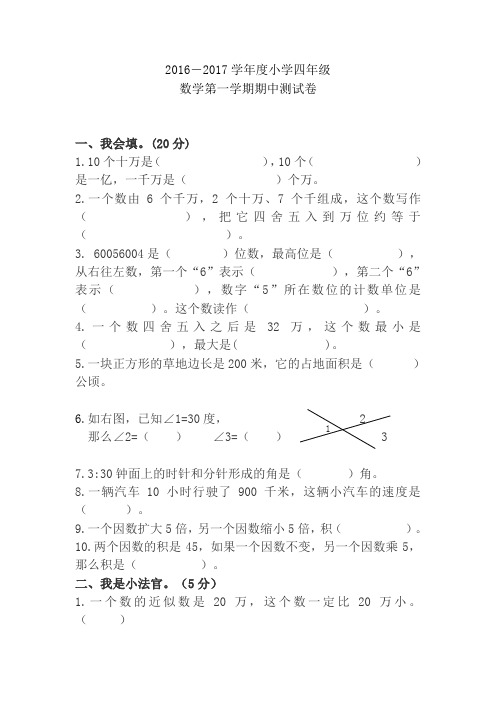 2016－2017 学年度小学四年级
数学第一学期期中测试卷

一、我会填。(20 分)
1.10 个十万是（　　　　　　），10 个（　　　　　　）是一亿，一千万是（　　　　　　）个万。
2.一个数由 6 个千万，2 个十万、7 个千组成，这个数写作（　　　　　　），把它四舍五入到万位约等于（　　　　　　）。
3. 60056004 是（　　　）位数，最高位是（　　　　），从右往左数，第一个“6”表示（　　　　），第二个“6”表示（　　　　），数字“5”所在数位的计数单位是（　　　　）。这个数读作（　　　　　　）。
4.一个数四舍五入之后是 32 万，这个数最小是（　　　　　），最大是(　　　　　)。
5.一块正方形的草地边长是 200 米，它的占地面积是（　　　）公顷。

6.如右图，已知∠1=30 度，
那么∠2=（　　）　　∠3=（　　）

1
2
3

7.3:30 钟面上的时针和分针形成的角是（　　　）角。
8.一辆汽车 10 小时行驶了 900 千米，这辆小汽车的速度是（　　）。
9.一个因数扩大 5 倍，另一个因数缩小 5 倍，积（　　　　）。
10.两个因数的积是 45，如果一个因数不变，另一个因数乘 5，那么积是（　　　）。
二、我是小法官。（5 分）
1.一个数的近似数是 20 万，这个数一定比 20 万小。（　　）